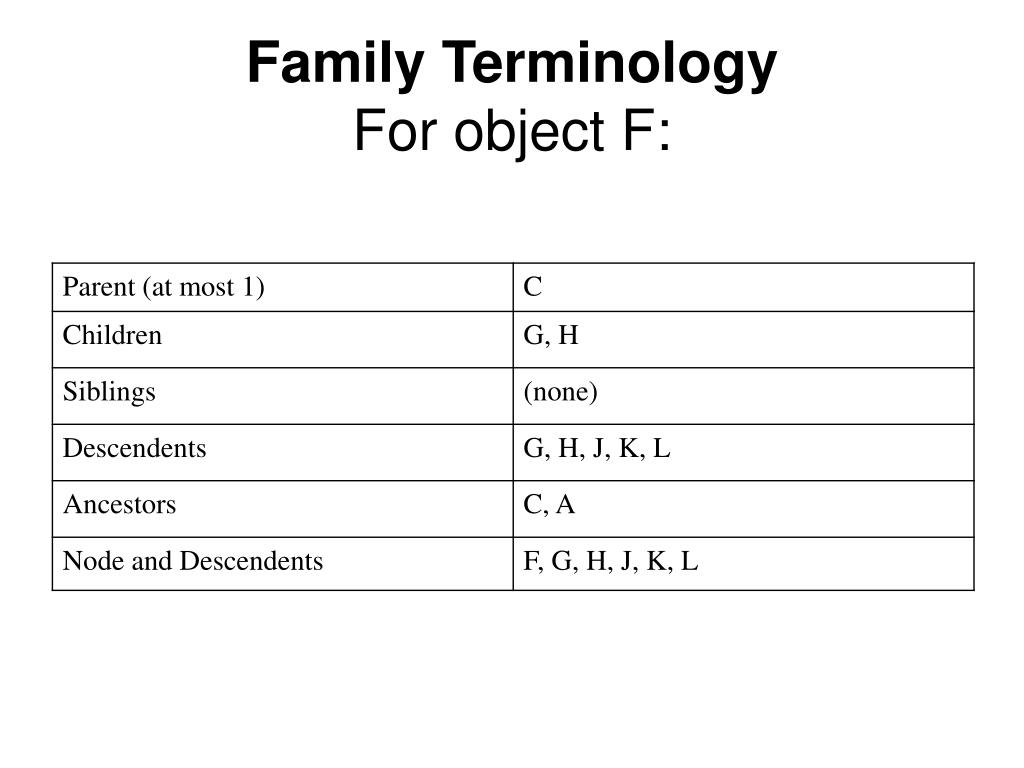 Family Terminology
For object F:

| Parent (at most 1) | C |
|---|---|
| Children | G, H |
| Siblings | (none) |
| Descendents | G, H, J, K, L |
| Ancestors | C, A |
| Node and Descendents | F, G, H, J, K, L |